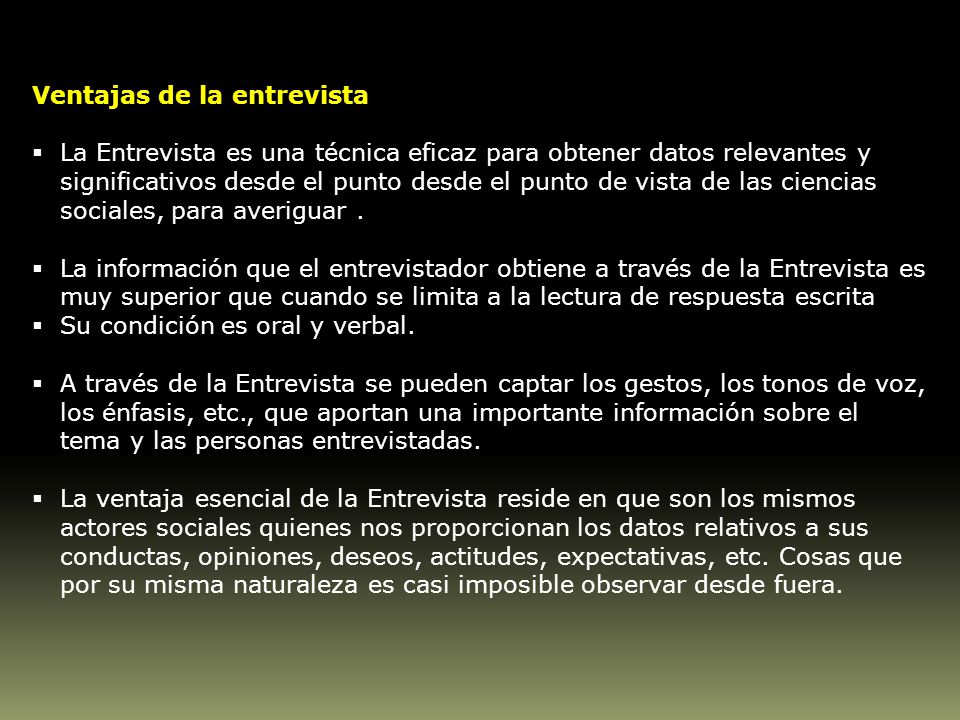 Ventajas de la entrevista

▪ La Entrevista es una técnica eficaz para obtener datos relevantes y significativos desde el punto desde el punto de vista de las ciencias sociales, para averiguar .

▪ La información que el entrevistador obtiene a través de la Entrevista es muy superior que cuando se limita a la lectura de respuesta escrita
▪ Su condición es oral y verbal.

▪ A través de la Entrevista se pueden captar los gestos, los tonos de voz, los énfasis, etc., que aportan una importante información sobre el tema y las personas entrevistadas.

▪ La ventaja esencial de la Entrevista reside en que son los mismos actores sociales quienes nos proporcionan los datos relativos a sus conductas, opiniones, deseos, actitudes, expectativas, etc. Cosas que por su misma naturaleza es casi imposible observar desde fuera.